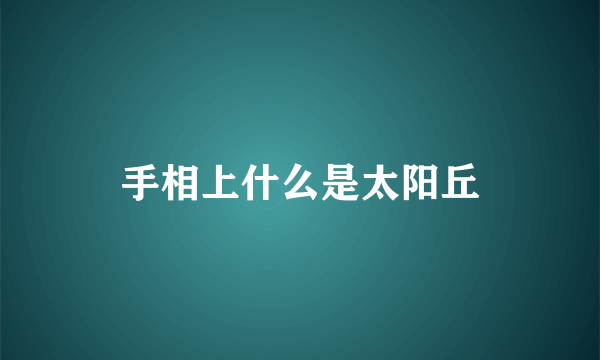 手相上什么是太阳丘